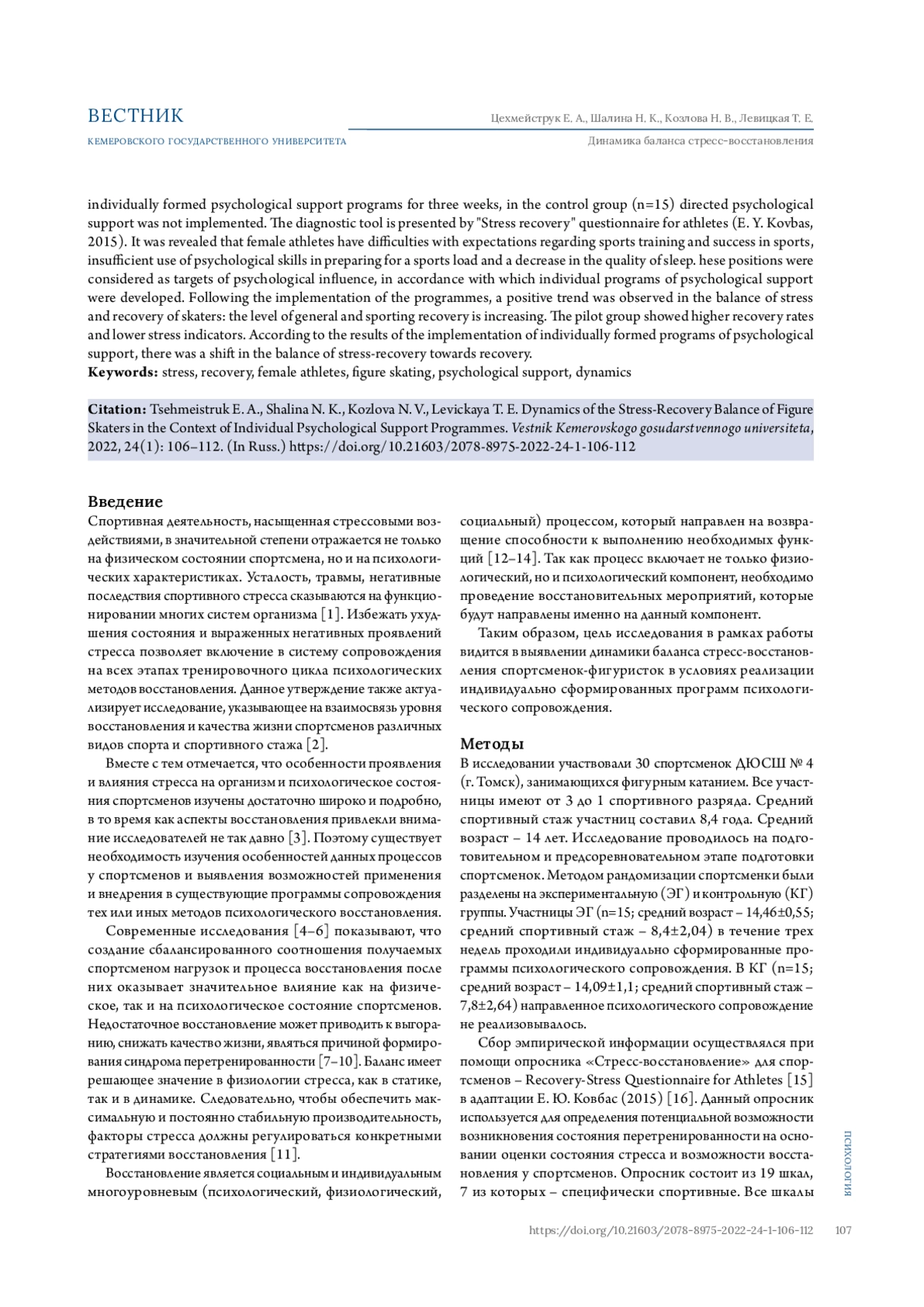 ВЕСТНИК
КЕМЕРОВСКОГО ГОСУДАРСТВЕННОГО УНИВЕРСИТЕТА

Цехмейструк Е. А., Шалина Н. К., Козлова Н. В., Левицкая Т. Е.
Динамика баланса стресс-восстановления

individually formed psychological support programs for three weeks, in the control group (n=15) directed psychological support was not implemented. The diagnostic tool is presented by "Stress recovery" questionnaire for athletes (E. Y. Kovbas, 2015). It was revealed that female athletes have difficulties with expectations regarding sports training and success in sports, insufficient use of psychological skills in preparing for a sports load and a decrease in the quality of sleep. hese positions were considered as targets of psychological influence, in accordance with which individual programs of psychological support were developed. Following the implementation of the programmes, a positive trend was observed in the balance of stress and recovery of skaters: the level of general and sporting recovery is increasing. The pilot group showed higher recovery rates and lower stress indicators. According to the results of the implementation of individually formed programs of psychological support, there was a shift in the balance of stress-recovery towards recovery.
Keywords: stress, recovery, female athletes, figure skating, psychological support, dynamics

Citation: Tsehmeistruk E. A., Shalina N. K., Kozlova N. V., Levickaya T. E. Dynamics of the Stress-Recovery Balance of Figure Skaters in the Context of Individual Psychological Support Programmes. Vestnik Kemerovskogo gosudarstvennogo universiteta, 2022, 24(1): 106–112. (In Russ.) https://doi.org/10.21603/2078-8975-2022-24-1-106-112

Введение
Спортивная деятельность, насыщенная стрессовыми воздействиями, в значительной степени отражается не только на физическом состоянии спортсмена, но и на психологических характеристиках. Усталость, травмы, негативные последствия спортивного стресса сказываются на функционировании многих систем организма [1]. Избежать ухудшения состояния и выраженных негативных проявлений стресса позволяет включение в систему сопровождения на всех этапах тренировочного цикла психологических методов восстановления. Данное утверждение также актуализирует исследование, указывающее на взаимосвязь уровня восстановления и качества жизни спортсменов различных видов спорта и спортивного стажа [2].

Вместе с тем отмечается, что особенности проявления и влияния стресса на организм и психологическое состояния спортсменов изучены достаточно широко и подробно, в то время как аспекты восстановления привлекли внимание исследователей не так давно [3]. Поэтому существует необходимость изучения особенностей данных процессов у спортсменов и выявления возможностей применения и внедрения в существующие программы сопровождения тех или иных методов психологического восстановления.

Современные исследования [4–6] показывают, что создание сбалансированного соотношения получаемых спортсменом нагрузок и процесса восстановления после них оказывает значительное влияние как на физическое, так и на психологическое состояние спортсменов. Недостаточное восстановление может приводить к выгоранию, снижать качество жизни, являться причиной формирования синдрома перетренированности [7–10]. Баланс имеет решающее значение в физиологии стресса, как в статике, так и в динамике. Следовательно, чтобы обеспечить максимальную и постоянно стабильную производительность, факторы стресса должны регулироваться конкретными стратегиями восстановления [11].

Восстановление является социальным и индивидуальным многоуровневым (психологический, физиологический, социальный) процессом, который направлен на возвращение способности к выполнению необходимых функций [12–14]. Так как процесс включает не только физиологический, но и психологический компонент, необходимо проведение восстановительных мероприятий, которые будут направлены именно на данный компонент.

Таким образом, цель исследования в рамках работы видится в выявлении динамики баланса стресс-восстановления спортсменок-фигуристок в условиях реализации индивидуально сформированных программ психологического сопровождения.

Методы
В исследовании участвовали 30 спортсменок ДЮСШ № 4 (г. Томск), занимающихся фигурным катанием. Все участницы имеют от 3 до 1 спортивного разряда. Средний спортивный стаж участниц составил 8,4 года. Средний возраст – 14 лет. Исследование проводилось на подготовительном и предсоревновательном этапе подготовки спортсменок. Методом рандомизации спортсменки были разделены на экспериментальную (ЭГ) и контрольную (КГ) группы. Участницы ЭГ (n=15; средний возраст – 14,46±0,55; средний спортивный стаж – 8,4±2,04) в течение трех недель проходили индивидуально сформированные программы психологического сопровождения. В КГ (n=15; средний возраст – 14,09±1,1; средний спортивный стаж – 7,8±2,64) направленное психологического сопровождение не реализовывалось.

Сбор эмпирической информации осуществлялся при помощи опросника «Стресс-восстановление» для спортсменов – Recovery-Stress Questionnaire for Athletes [15] в адаптации Е. Ю. Ковбас (2015) [16]. Данный опросник используется для определения потенциальной возможности возникновения состояния перетренированности на основании оценки состояния стресса и возможности восстановления у спортсменов. Опросник состоит из 19 шкал, 7 из которых – специфически спортивные. Все шкалы

ПСИХОЛОГИЯ

https://doi.org/10.21603/2078-8975-2022-24-1-106-112 107